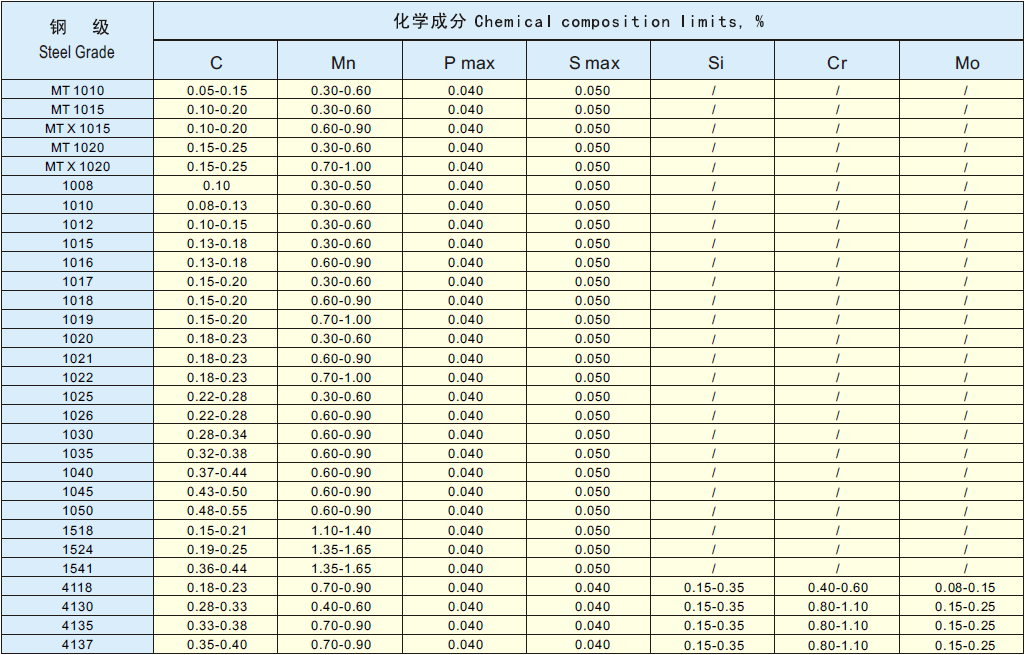 | 钢 级 Steel Grade | 化学成分 Chemical composition limits, % | | | | | | |
|---|---|---|---|---|---|---|---|
| | C | Mn | P max | S max | Si | Cr | Mo |
| MT 1010 | 0.05-0.15 | 0.30-0.60 | 0.040 | 0.050 | / | / | / |
| MT 1015 | 0.10-0.20 | 0.30-0.60 | 0.040 | 0.050 | / | / | / |
| MT X 1015 | 0.10-0.20 | 0.60-0.90 | 0.040 | 0.050 | / | / | / |
| MT 1020 | 0.15-0.25 | 0.30-0.60 | 0.040 | 0.050 | / | / | / |
| MT X 1020 | 0.15-0.25 | 0.70-1.00 | 0.040 | 0.050 | / | / | / |
| 1008 | 0.10 | 0.30-0.50 | 0.040 | 0.050 | / | / | / |
| 1010 | 0.08-0.13 | 0.30-0.60 | 0.040 | 0.050 | / | / | / |
| 1012 | 0.10-0.15 | 0.30-0.60 | 0.040 | 0.050 | / | / | / |
| 1015 | 0.13-0.18 | 0.30-0.60 | 0.040 | 0.050 | / | / | / |
| 1016 | 0.13-0.18 | 0.60-0.90 | 0.040 | 0.050 | / | / | / |
| 1017 | 0.15-0.20 | 0.30-0.60 | 0.040 | 0.050 | / | / | / |
| 1018 | 0.15-0.20 | 0.60-0.90 | 0.040 | 0.050 | / | / | / |
| 1019 | 0.15-0.20 | 0.70-1.00 | 0.040 | 0.050 | / | / | / |
| 1020 | 0.18-0.23 | 0.30-0.60 | 0.040 | 0.050 | / | / | / |
| 1021 | 0.18-0.23 | 0.60-0.90 | 0.040 | 0.050 | / | / | / |
| 1022 | 0.18-0.23 | 0.70-1.00 | 0.040 | 0.050 | / | / | / |
| 1025 | 0.22-0.28 | 0.30-0.60 | 0.040 | 0.050 | / | / | / |
| 1026 | 0.22-0.28 | 0.60-0.90 | 0.040 | 0.050 | / | / | / |
| 1030 | 0.28-0.34 | 0.60-0.90 | 0.040 | 0.050 | / | / | / |
| 1035 | 0.32-0.38 | 0.60-0.90 | 0.040 | 0.050 | / | / | / |
| 1040 | 0.37-0.44 | 0.60-0.90 | 0.040 | 0.050 | / | / | / |
| 1045 | 0.43-0.50 | 0.60-0.90 | 0.040 | 0.050 | / | / | / |
| 1050 | 0.48-0.55 | 0.60-0.90 | 0.040 | 0.050 | / | / | / |
| 1518 | 0.15-0.21 | 1.10-1.40 | 0.040 | 0.050 | / | / | / |
| 1524 | 0.19-0.25 | 1.35-1.65 | 0.040 | 0.050 | / | / | / |
| 1541 | 0.36-0.44 | 1.35-1.65 | 0.040 | 0.050 | / | / | / |
| 4118 | 0.18-0.23 | 0.70-0.90 | 0.040 | 0.040 | 0.15-0.35 | 0.40-0.60 | 0.08-0.15 |
| 4130 | 0.28-0.33 | 0.40-0.60 | 0.040 | 0.040 | 0.15-0.35 | 0.80-1.10 | 0.15-0.25 |
| 4135 | 0.33-0.38 | 0.70-0.90 | 0.040 | 0.040 | 0.15-0.35 | 0.80-1.10 | 0.15-0.25 |
| 4137 | 0.35-0.40 | 0.70-0.90 | 0.040 | 0.040 | 0.15-0.35 | 0.80-1.10 | 0.15-0.25 |